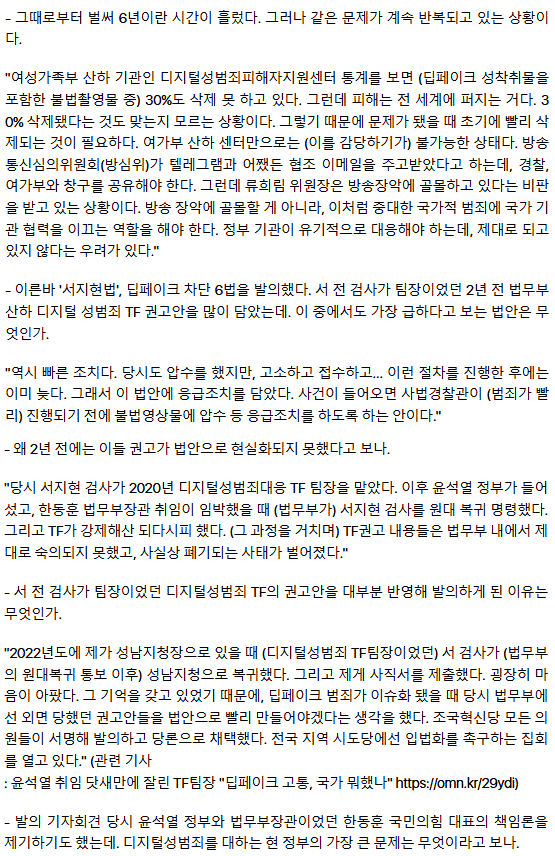 - 그때로부터 벌써 6년이란 시간이 흘렀다. 그러나 같은 문제가 계속 반복되고 있는 상황이다.

"여성가족부 산하 기관인 디지털성범죄피해자지원센터 통계를 보면 (딥페이크 성착취물을 포함한 불법촬영물 중) 30%도 삭제 못 하고 있다. 그런데 피해는 전 세계에 퍼지는 거다. 30% 삭제됐다는 것도 맞는지 모르는 상황이다. 그렇기 때문에 문제가 됐을 때 초기에 빨리 삭제되는 것이 필요하다. 여가부 산하 센터만으로는 (이를 감당하기가) 불가능한 상태다. 방송통신심의위원회(방심위)가 텔레그램과 어쨌든 협조 이메일을 주고받았다고 하는데, 경찰, 여가부와 창구를 공유해야 한다. 그런데 류희림 위원장은 방송장악에 골몰하고 있다는 비판을 받고 있는 상황이다. 방송 장악에 골몰할 게 아니라, 이처럼 중대한 국가적 범죄에 국가 기관 협력을 이끄는 역할을 해야 한다. 정부 기관이 유기적으로 대응해야 하는데, 제대로 되고 있지 않다는 우려가 있다."

- 이른바 '서지현법', 딥페이크 차단 6법을 발의했다. 서 전 검사가 팀장이었던 2년 전 법무부 산하 디지털 성범죄 TF 권고안을 많이 담았는데. 이 중에서도 가장 급하다고 보는 법안은 무엇인가.

"역시 빠른 조치다. 당시도 압수를 했지만, 고소하고 접수하고... 이런 절차를 진행한 후에는 이미 늦다. 그래서 이 법안에 응급조치를 담았다. 사건이 들어오면 사법경찰관이 (범죄가 빨리) 진행되기 전에 불법영상물에 압수 등 응급조치를 하도록 하는 안이다."

- 왜 2년 전에는 이들 권고가 법안으로 현실화되지 못했다고 보나.

"당시 서지현 검사가 2020년 디지털성범죄대응 TF 팀장을 맡았다. 이후 윤석열 정부가 들어섰고, 한동훈 법무부장관 취임이 임박했을 때 (법무부가) 서지현 검사를 원대 복귀 명령했다. 그리고 TF가 강제해산 되다시피 했다. (그 과정을 거치며) TF권고 내용들은 법무부 내에서 제대로 숙의되지 못했고, 사실상 폐기되는 사태가 벌어졌다."

- 서 전 검사가 팀장이었던 디지털성범죄 TF의 권고안을 대부분 반영해 발의하게 된 이유는 무엇인가.

"2022년도에 제가 성남지청장으로 있을 때 (디지털성범죄 TF팀장이었던) 서 검사가 (법무부의 원대복귀 통보 이후) 성남지청으로 복귀했다. 그리고 제게 사직서를 제출했다. 굉장히 마음이 아팠다. 그 기억을 갖고 있었기 때문에, 딥페이크 범죄가 이슈화 됐을 때 당시 법무부에선 외면 당했던 권고안들을 법안으로 빨리 만들어야겠다는 생각을 했다. 조국혁신당 모든 의원들이 서명해 발의하고 당론으로 채택했다. 전국 지역 시도당에선 입법화를 촉구하는 집회를 열고 있다." (관련 기사
: 윤석열 취임 닷새만에 잘린 TF팀장 "딥페이크 고통, 국가 뭐했나" https://omn.kr/29ydi)

- 발의 기자회견 당시 윤석열 정부와 법무부장관이었던 한동훈 국민의힘 대표의 책임론을 제기하기도 했는데. 디지털성범죄를 대하는 현 정부의 가장 큰 문제는 무엇이라고 보나.